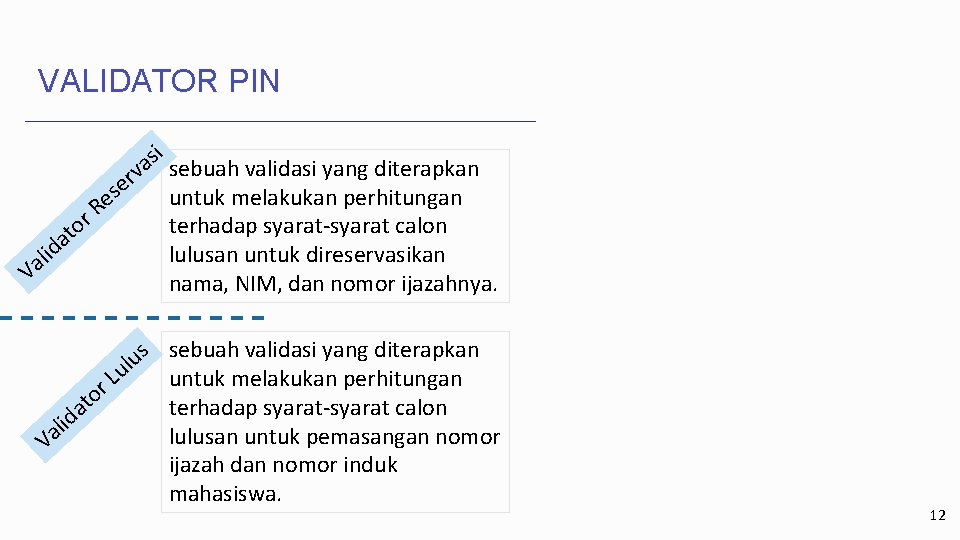 VALIDATOR PIN

Validator Reservasi

sebuah validasi yang diterapkan untuk melakukan perhitungan terhadap syarat-syarat calon lulusan untuk direservasikan nama, NIM, dan nomor ijazahnya.

Validator Lulus

sebuah validasi yang diterapkan untuk melakukan perhitungan terhadap syarat-syarat calon lulusan untuk pemasangan nomor ijazah dan nomor induk mahasiswa.

12